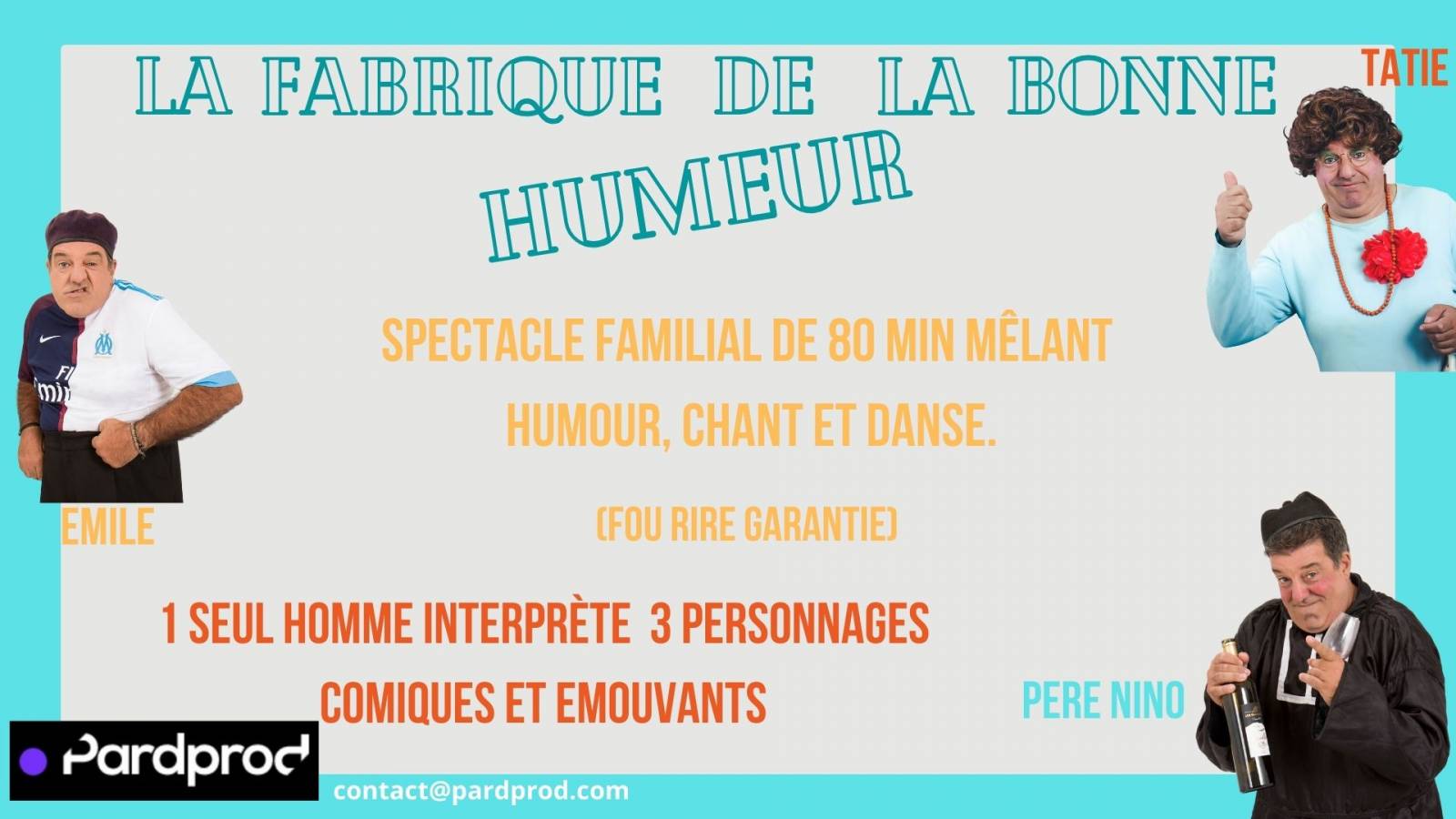 LA FABRIQUE DE LA BONNE HUMEUR

TATIE

SPECTACLE FAMILIAL DE 80 MIN MÊLANT HUMOUR, CHANT ET DANSE.

EMILE

(FOU RIRE GARANTIE)

1 SEUL HOMME INTERPRÈTE 3 PERSONNAGES COMIQUES ET EMOUVANTS

PERE NINO

Pardprod

contact@pardprod.com